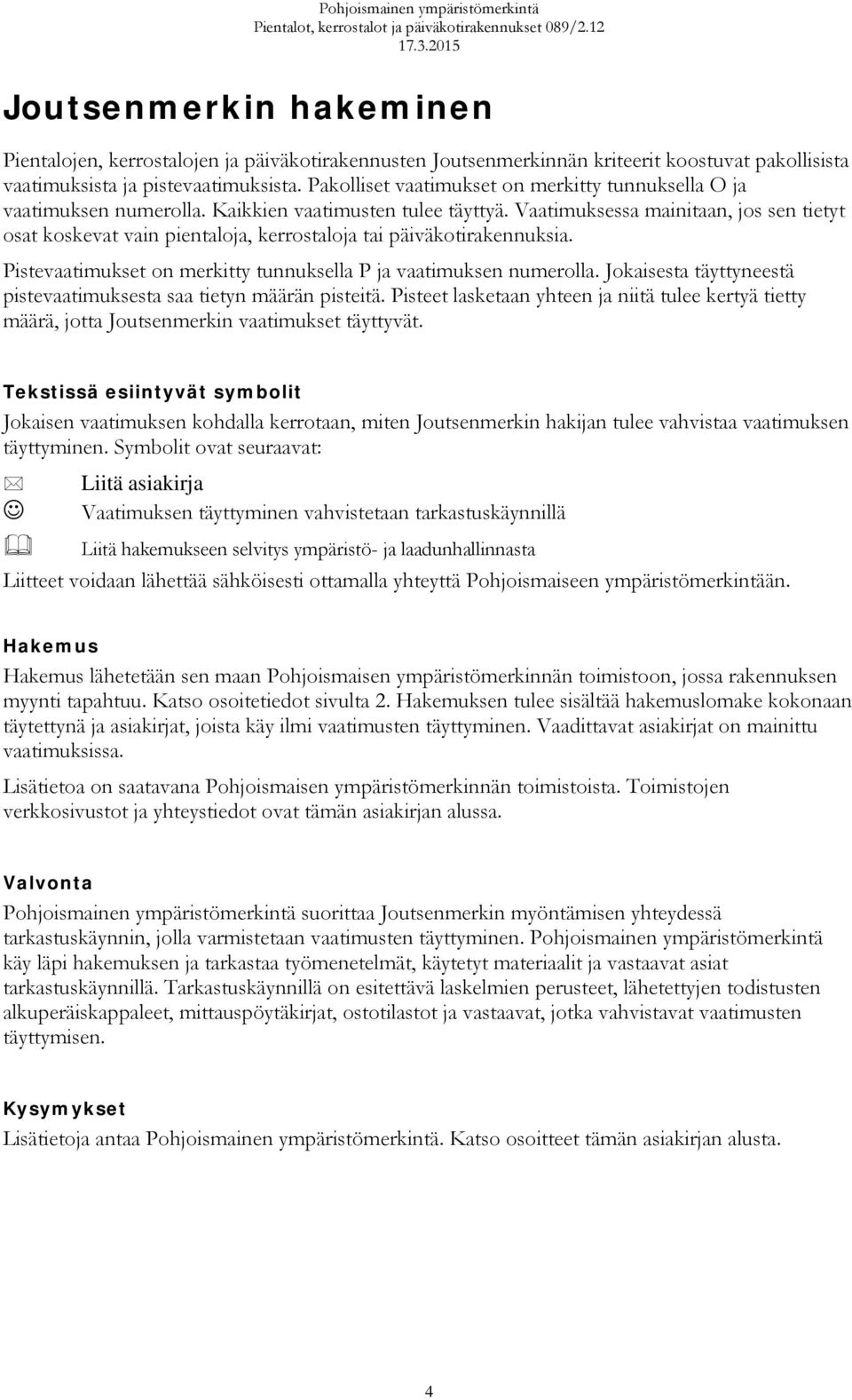 Pohjoismainen ympäristömerkintä
Pientalot, kerrostalot ja päiväkotirakennukset 089/2.12
17.3.2015

Joutsenmerkin hakeminen

Pientalojen, kerrostalojen ja päiväkotirakennusten Joutsenmerkinnän kriteerit koostuvat pakollisista vaatimuksista ja pistevaatimuksista. Pakolliset vaatimukset on merkitty tunnuksella O ja vaatimuksen numerolla. Kaikkien vaatimusten tulee täyttyä. Vaatimuksessa mainitaan, jos sen tietyt osat koskevat vain pientaloja, kerrostaloja tai päiväkotirakennuksia.

Pistevaatimukset on merkitty tunnuksella P ja vaatimuksen numerolla. Jokaisesta täyttyneestä pistevaatimuksesta saa tietyn määrän pisteitä. Pisteet lasketaan yhteen ja niitä tulee kertyä tietty määrä, jotta Joutsenmerkin vaatimukset täyttyvät.

Tekstissä esiintyvät symbolit

Jokaisen vaatimuksen kohdalla kerrotaan, miten Joutsenmerkin hakijan tulee vahvistaa vaatimuksen täyttyminen. Symbolit ovat seuraavat:

Liitä asiakirja

Vaatimuksen täyttyminen vahvistetaan tarkastuskäynnillä

Liitä hakemukseen selvitys ympäristö- ja laadunhallinnasta

Liitteet voidaan lähettää sähköisesti ottamalla yhteyttä Pohjoismaiseen ympäristömerkintään.

Hakemus

Hakemus lähetetään sen maan Pohjoismaisen ympäristömerkinnän toimistoon, jossa rakennuksen myynti tapahtuu. Katso osoitetiedot sivulta 2. Hakemuksen tulee sisältää hakemuslomake kokonaan täytettynä ja asiakirjat, joista käy ilmi vaatimusten täyttyminen. Vaadittavat asiakirjat on mainittu vaatimuksissa.

Lisätietoa on saatavana Pohjoismaisen ympäristömerkinnän toimistoista. Toimistojen verkkosivustot ja yhteystiedot ovat tämän asiakirjan alussa.

Valvonta

Pohjoismainen ympäristömerkintä suorittaa Joutsenmerkin myöntämisen yhteydessä tarkastuskäynnin, jolla varmistetaan vaatimusten täyttyminen. Pohjoismainen ympäristömerkintä käy läpi hakemuksen ja tarkastaa työmenetelmät, käytetyt materiaalit ja vastaavat asiat tarkastuskäynnillä. Tarkastuskäynnillä on esitettävä laskelmien perusteet, lähetettyjen todistusten alkuperäiskappaleet, mittauspöytäkirjat, ostotilastot ja vastaavat, jotka vahvistavat vaatimusten täyttymisen.

Kysymykset

Lisätietoja antaa Pohjoismainen ympäristömerkintä. Katso osoitteet tämän asiakirjan alusta.

4